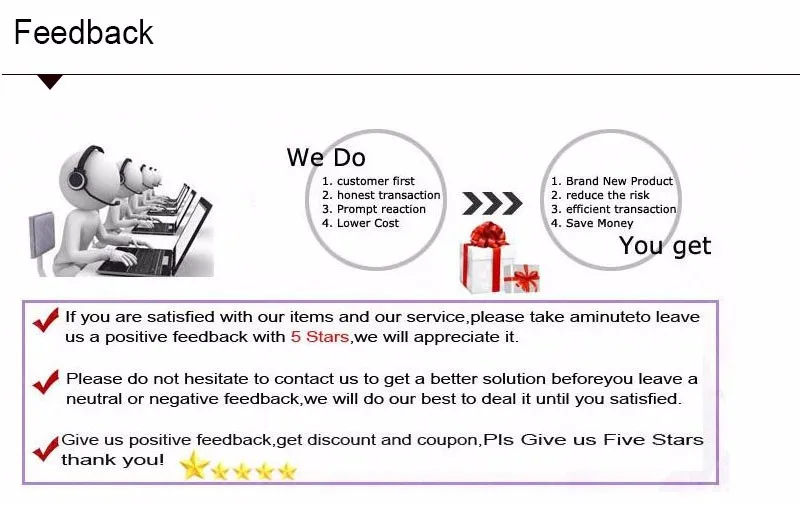 Feedback

We Do
1. customer first
2. honest transaction
3. Prompt reaction
4. Lower Cost

1. Brand New Product
2. reduce the risk
3. efficient transaction
4. Save Money
You get

If you are satisfied with our items and our service,please take aminuteto leave us a positive feedback with 5 Stars,we will appreciate it.

Please do not hesitate to contact us to get a better solution beforeyou leave a neutral or negative feedback,we will do our best to deal it until you satisfied.

Give us positive feedback,get discount and coupon,Pls Give us Five Stars thank you!